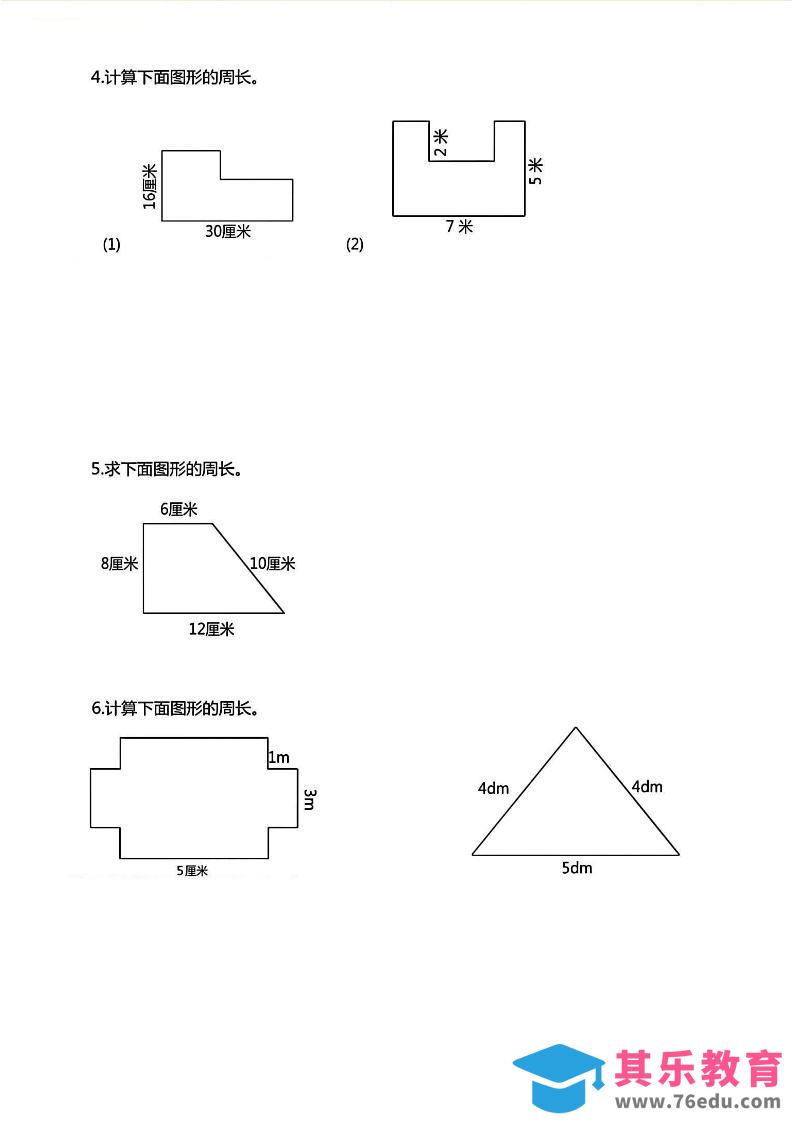 4.计算下面图形的周长。

16厘米
30厘米
(1)

2米
5米
7米
(2)

5.求下面图形的周长。

6厘米
8厘米
10厘米
12厘米

6.计算下面图形的周长。

1m
3m
5厘米

4dm
4dm
5dm

其乐教育
www.76edu.com